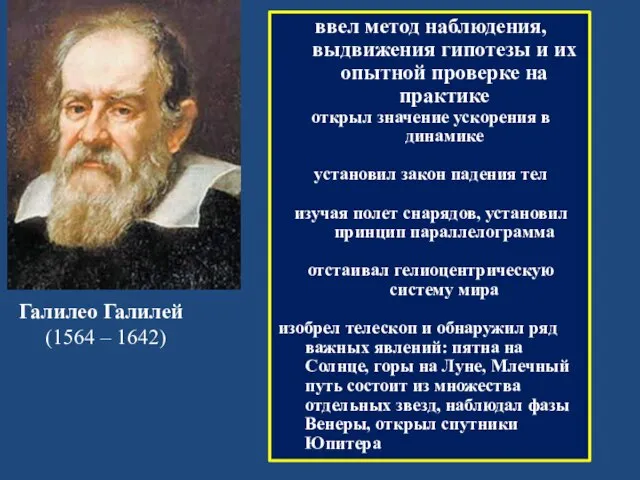 Галилео Галилей
(1564 – 1642)

ввел метод наблюдения, выдвижения гипотезы и их опытной проверке на практике

открыл значение ускорения в динамике

установил закон падения тел

изучая полет снарядов, установил принцип параллелограмма

отстаивал гелиоцентрическую систему мира

изобрел телескоп и обнаружил ряд важных явлений: пятна на Солнце, горы на Луне, Млечный путь состоит из множества отдельных звезд, наблюдал фазы Венеры, открыл спутники Юпитера